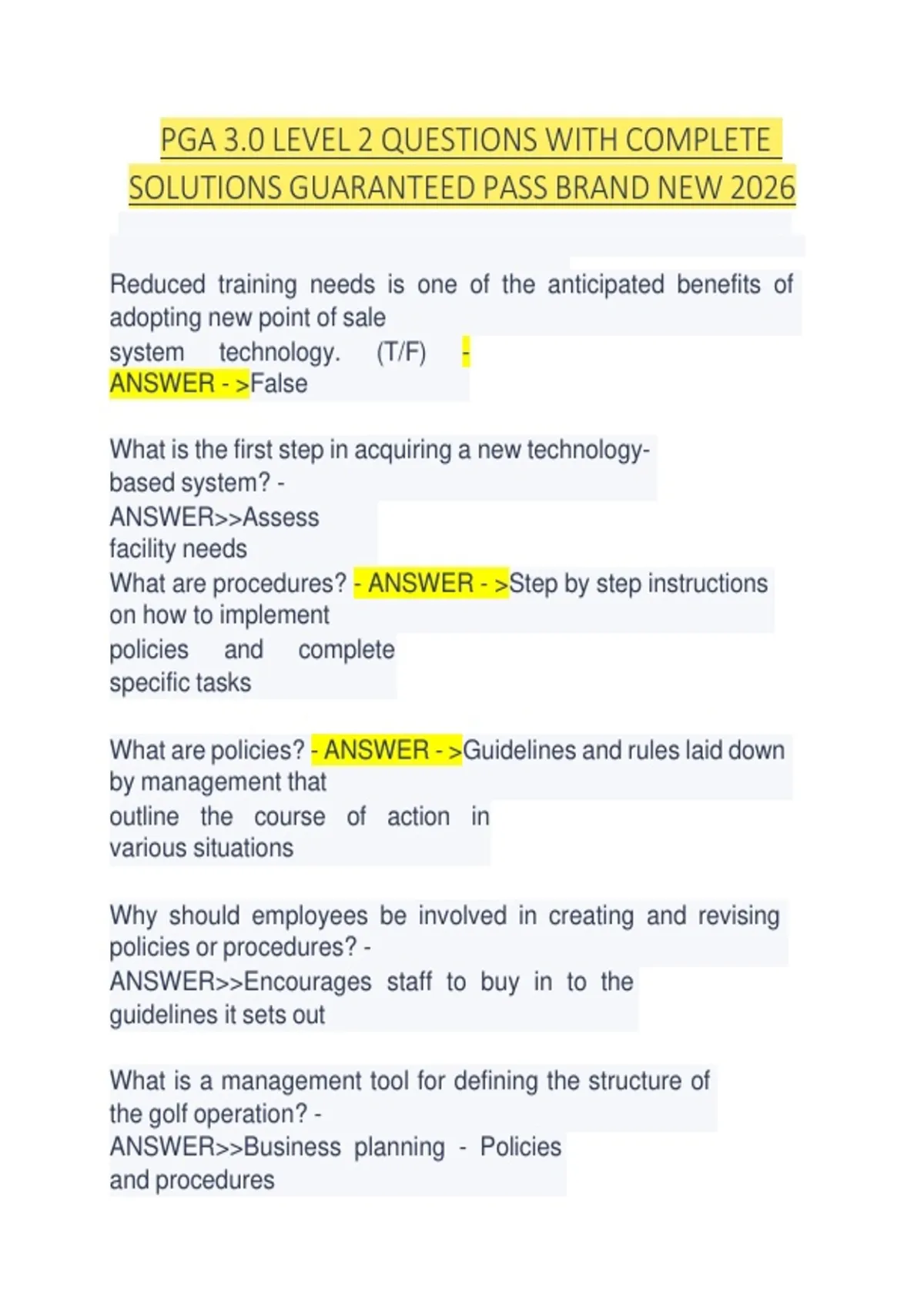 PGA 3.0 LEVEL 2 QUESTIONS WITH COMPLETE SOLUTIONS GUARANTEED PASS BRAND NEW 2026

Reduced training needs is one of the anticipated benefits of adopting new point of sale system technology. (T/F) - ANSWER - >False

What is the first step in acquiring a new technology-based system? - ANSWER>>Assess facility needs
What are procedures? - ANSWER - >Step by step instructions on how to implement policies and complete specific tasks

What are policies? - ANSWER - >Guidelines and rules laid down by management that outline the course of action in various situations

Why should employees be involved in creating and revising policies or procedures? - ANSWER>>Encourages staff to buy in to the guidelines it sets out

What is a management tool for defining the structure of the golf operation? - ANSWER>>Business planning - Policies and procedures